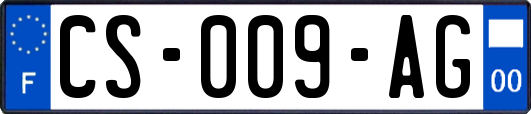 F
CS-009-AG
00